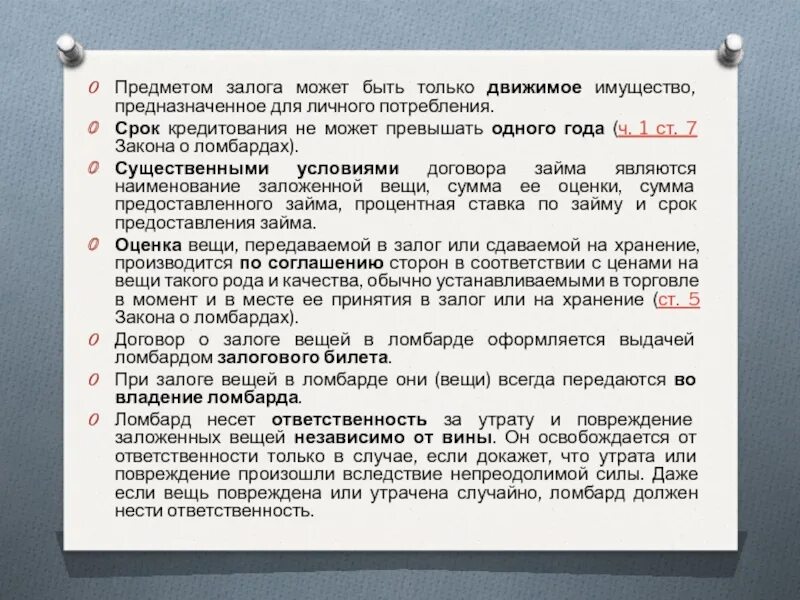 Предметом залога может быть только движимое имущество, предназначенное для личного потребления.

Срок кредитования не может превышать одного года (ч. 1 ст. 7 Закона о ломбардах).

Существенными условиями договора займа являются наименование заложенной вещи, сумма ее оценки, сумма предоставленного займа, процентная ставка по займу и срок предоставления займа.

Оценка вещи, передаваемой в залог или сдаваемой на хранение, производится по соглашению сторон в соответствии с ценами на вещи такого рода и качества, обычно устанавливаемыми в торговле в момент и в месте ее принятия в залог или на хранение (ст. 5 Закона о ломбардах).

Договор о залоге вещей в ломбарде оформляется выдачей ломбардом залогового билета.

При залоге вещей в ломбарде они (вещи) всегда передаются во владение ломбарда.

Ломбард несет ответственность за утрату и повреждение заложенных вещей независимо от вины. Он освобождается от ответственности только в случае, если докажет, что утрата или повреждение произошли вследствие непреодолимой силы. Даже если вещь повреждена или утрачена случайно, ломбард должен нести ответственность.